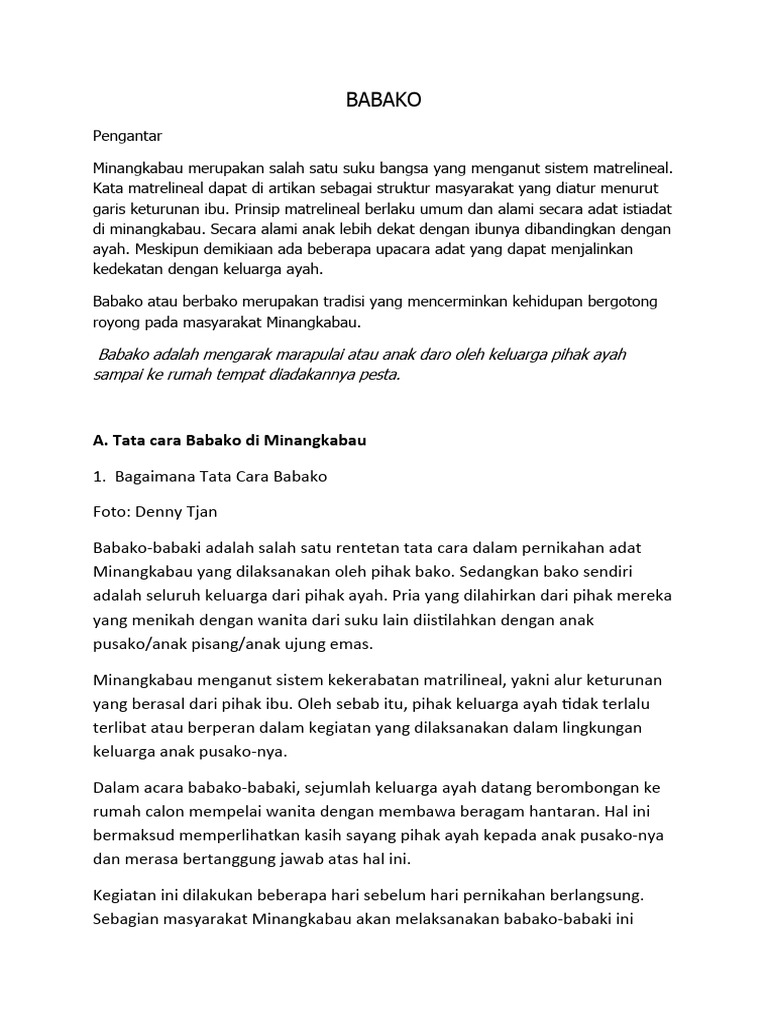 BABAKO

Pengantar

Minangkabau merupakan salah satu suku bangsa yang menganut sistem matrelineal. Kata matrelineal dapat di artikan sebagai struktur masyarakat yang diatur menurut garis keturunan ibu. Prinsip matrelineal berlaku umum dan alami secara adat istiadat di minangkabau. Secara alami anak lebih dekat dengan ibunya dibandingkan dengan ayah. Meskipun demikiaan ada beberapa upacara adat yang dapat menjalinkan kedekatan dengan keluarga ayah.

Babako atau berbako merupakan tradisi yang mencerminkan kehidupan bergotong royong pada masyarakat Minangkabau.

Babako adalah mengarak marapulai atau anak daro oleh keluarga pihak ayah sampai ke rumah tempat diadakannya pesta.

A. Tata cara Babako di Minangkabau

1. Bagaimana Tata Cara Babako

Foto: Denny Tjan

Babako-babaki adalah salah satu rentetan tata cara dalam pernikahan adat Minangkabau yang dilaksanakan oleh pihak bako. Sedangkan bako sendiri adalah seluruh keluarga dari pihak ayah. Pria yang dilahirkan dari pihak mereka yang menikah dengan wanita dari suku lain diistilahkan dengan anak pusako/anak pisang/anak ujung emas.

Minangkabau menganut sistem kekerabatan matrilineal, yakni alur keturunan yang berasal dari pihak ibu. Oleh sebab itu, pihak keluarga ayah tidak terlalu terlibat atau berperan dalam kegiatan yang dilaksanakan dalam lingkungan keluarga anak pusako-nya.

Dalam acara babako-babaki, sejumlah keluarga ayah datang berombongan ke rumah calon mempelai wanita dengan membawa beragam hantaran. Hal ini bermaksud memperlihatkan kasih sayang pihak ayah kepada anak pusako-nya dan merasa bertanggung jawab atas hal ini.

Kegiatan ini dilakukan beberapa hari sebelum hari pernikahan berlangsung. Sebagian masyarakat Minangkabau akan melaksanakan babako-babaki ini